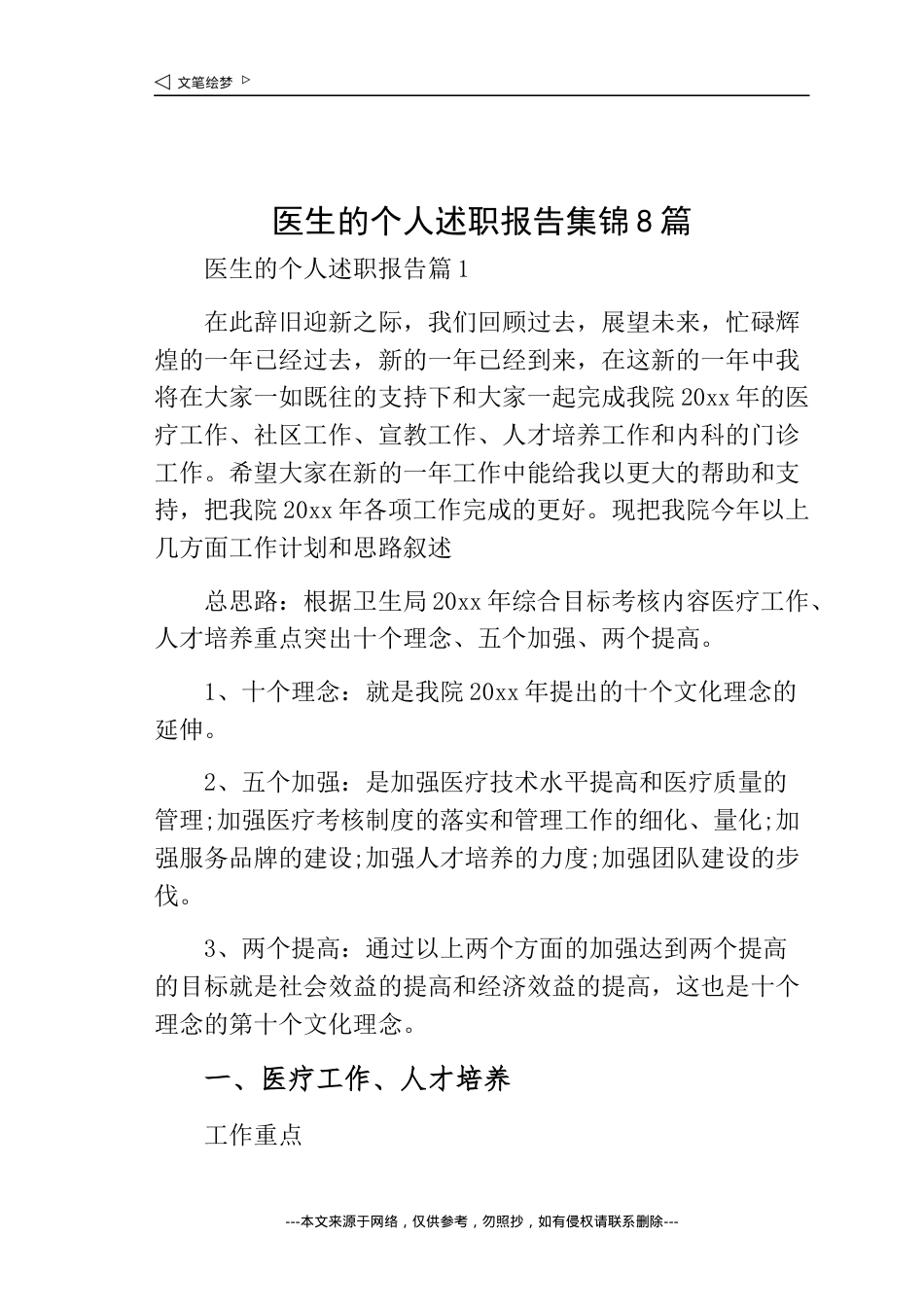 ◁ 文笔绘梦 ▷

医生的个人述职报告集锦8篇

医生的个人述职报告篇1

在此辞旧迎新之际，我们回顾过去，展望未来，忙碌辉煌的一年已经过去，新的一年已经到来，在这新的一年中我将在大家一如既往的支持下和大家一起完成我院20xx年的医疗工作、社区工作、宣教工作、人才培养工作和内科的门诊工作。希望大家在新的一年工作中能给我以更大的帮助和支持，把我院20xx年各项工作完成的更好。现把我院今年以上几方面工作计划和思路叙述

总思路：根据卫生局20xx年综合目标考核内容医疗工作、人才培养重点突出十个理念、五个加强、两个提高。

1、十个理念：就是我院20xx年提出的十个文化理念的延伸。

2、五个加强：是加强医疗技术水平提高和医疗质量的管理;加强医疗考核制度的落实和管理工作的细化、量化;加强服务品牌的建设;加强人才培养的力度;加强团队建设的步伐。

3、两个提高：通过以上两个方面的加强达到两个提高的目标就是社会效益的提高和经济效益的提高，这也是十个理念的第十个文化理念。

一、医疗工作、人才培养

工作重点

---本文来源于网络，仅供参考，勿照抄，如有侵权请联系删除---